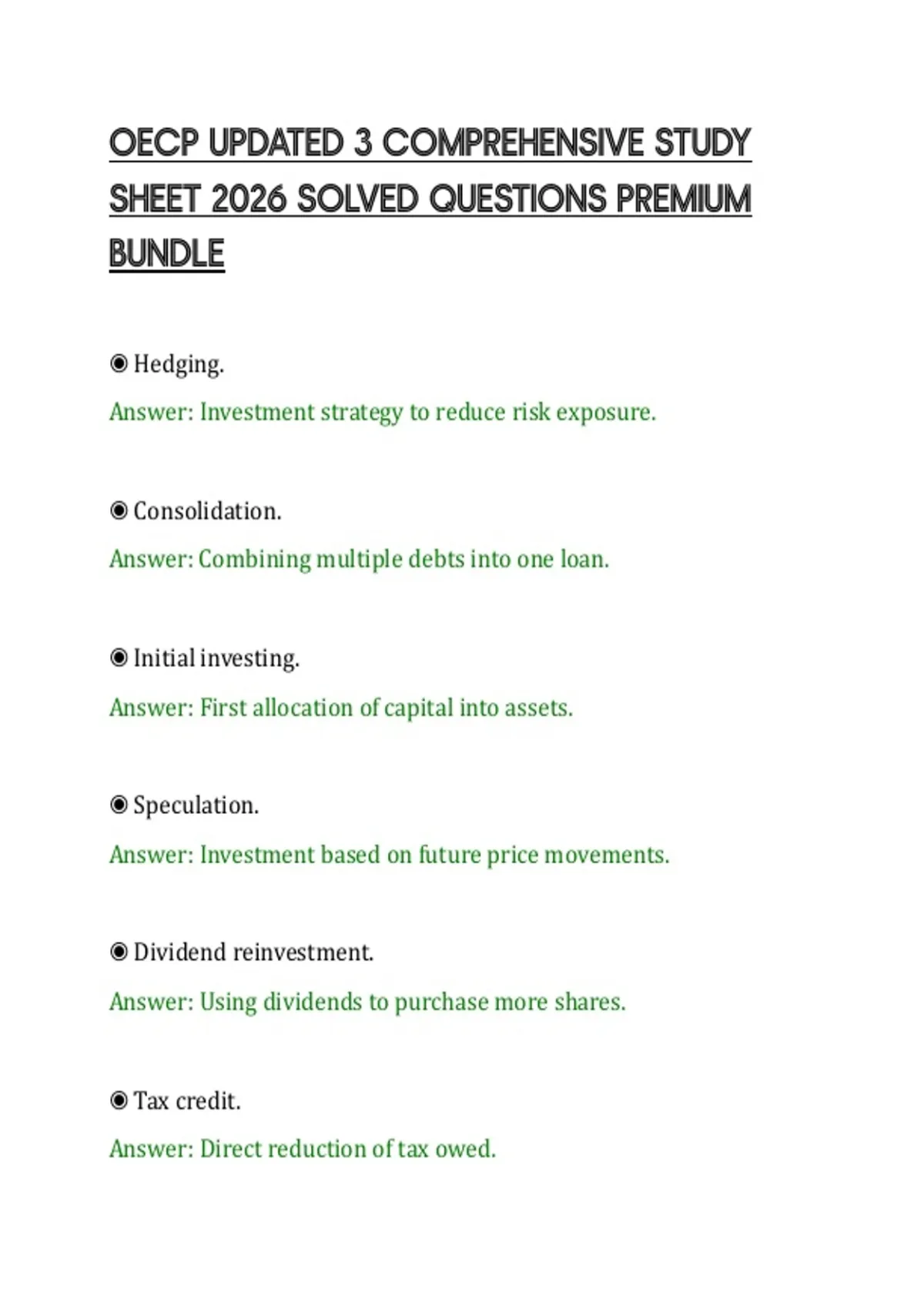 OECP UPDATED 3 COMPREHENSIVE STUDY SHEET 2026 SOLVED QUESTIONS PREMIUM BUNDLE

◉ Hedging.

Answer: Investment strategy to reduce risk exposure.

◉ Consolidation.

Answer: Combining multiple debts into one loan.

◉ Initial investing.

Answer: First allocation of capital into assets.

◉ Speculation.

Answer: Investment based on future price movements.

◉ Dividend reinvestment.

Answer: Using dividends to purchase more shares.

◉ Tax credit.

Answer: Direct reduction of tax owed.